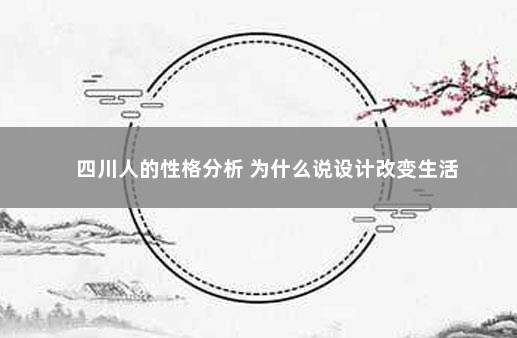 四川人的性格分析 为什么说设计改变生活